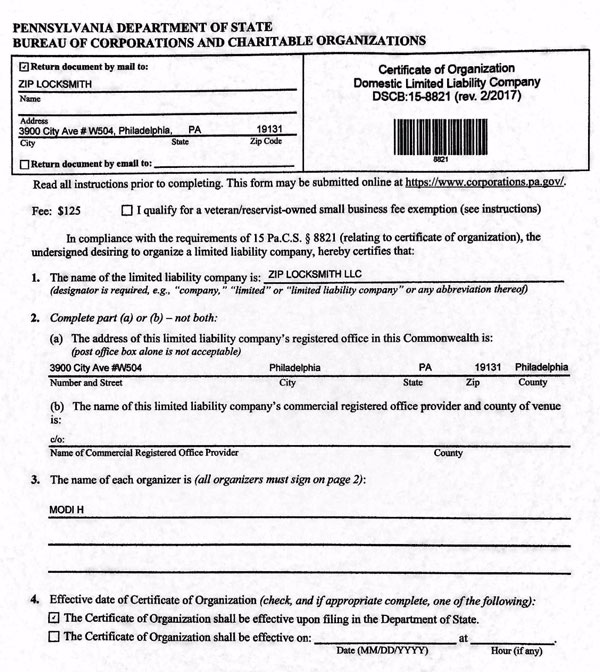 PENNSYLVANIA DEPARTMENT OF STATE
BUREAU OF CORPORATIONS AND CHARITABLE ORGANIZATIONS

☑ Return document by mail to:
ZIP LOCKSMITH
Name
Address
3900 City Ave # W504, Philadelphia, PA 19131
City State Zip Code
☐ Return document by email to:

Certificate of Organization
Domestic Limited Liability Company
DSCB:15-8821 (rev. 2/2017)

8821

Read all instructions prior to completing. This form may be submitted online at https://www.corporations.pa.gov/.

Fee: $125 ☐ I qualify for a veteran/reservist-owned small business fee exemption (see instructions)

In compliance with the requirements of 15 Pa.C.S. § 8821 (relating to certificate of organization), the undersigned desiring to organize a limited liability company, hereby certifies that:

1. The name of the limited liability company is: ZIP LOCKSMITH LLC
(designator is required, e.g., "company," "limited" or "limited liability company" or any abbreviation thereof)

2. Complete part (a) or (b) – not both:

(a) The address of this limited liability company's registered office in this Commonwealth is:
(post office box alone is not acceptable)
3900 City Ave #W504 Philadelphia PA 19131 Philadelphia
Number and Street City State Zip County

(b) The name of this limited liability company's commercial registered office provider and county of venue is:
c/o:
Name of Commercial Registered Office Provider County

3. The name of each organizer is (all organizers must sign on page 2):

MODI H

4. Effective date of Certificate of Organization (check, and if appropriate complete, one of the following):
☑ The Certificate of Organization shall be effective upon filing in the Department of State.
☐ The Certificate of Organization shall be effective on: at .
Date (MM/DD/YYYY) Hour (if any)